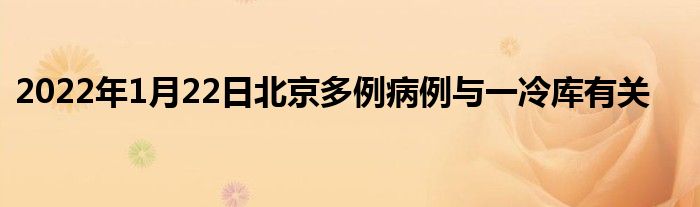 2022年1月22日北京多例病例与一冷库有关